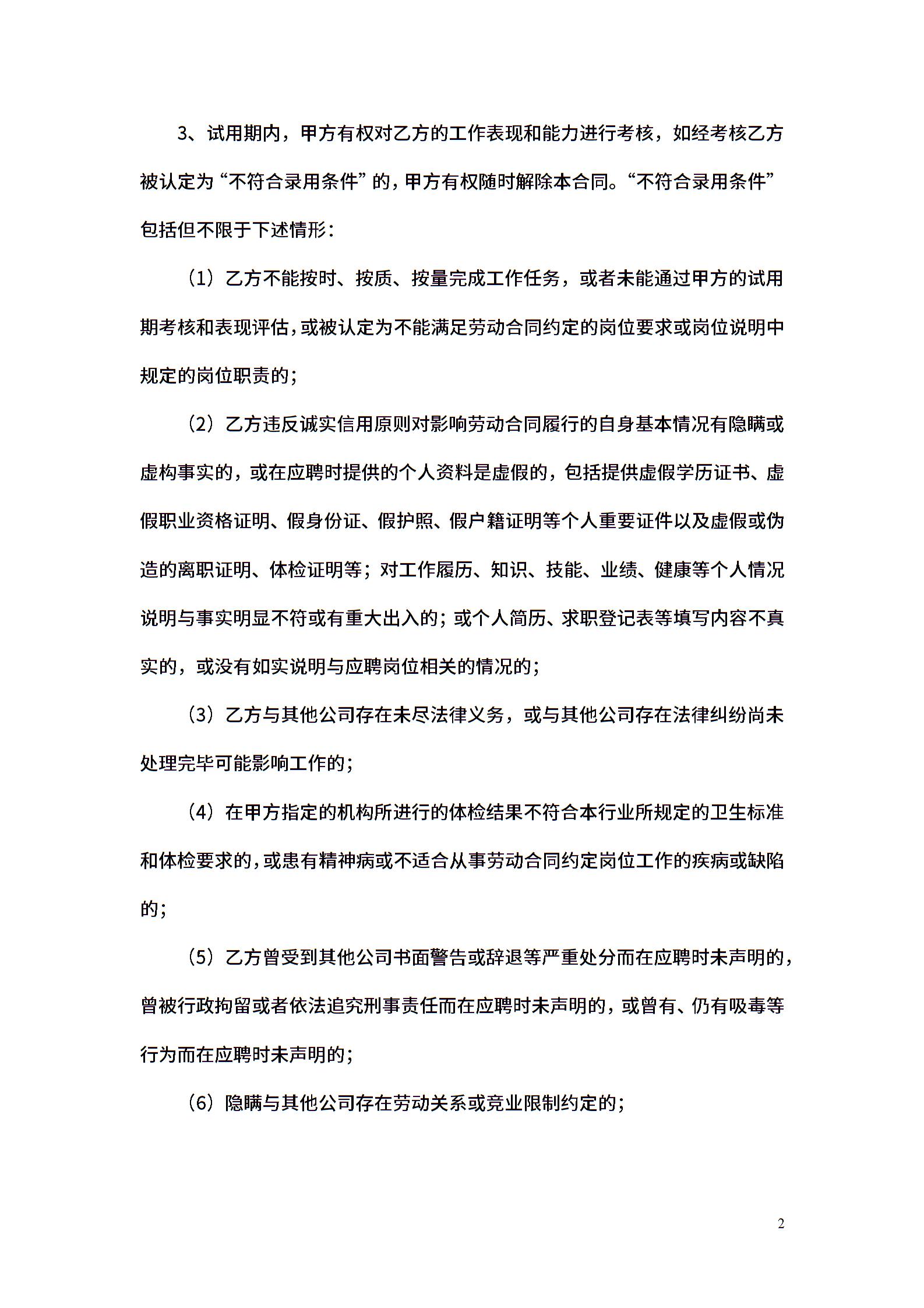 3、试用期内，甲方有权对乙方的工作表现和能力进行考核，如经考核乙方被认定为“不符合录用条件”的，甲方有权随时解除本合同。“不符合录用条件”包括但不限于下述情形：

（1）乙方不能按时、按质、按量完成工作任务，或者未能通过甲方的试用期考核和表现评估，或被认定为不能满足劳动合同约定的岗位要求或岗位说明中规定的岗位职责的；

（2）乙方违反诚实信用原则对影响劳动合同履行的自身基本情况有隐瞒或虚构事实的，或在应聘时提供的个人资料是虚假的，包括提供虚假学历证书、虚假职业资格证明、假身份证、假护照、假户籍证明等个人重要证件以及虚假或伪造的离职证明、体检证明等；对工作履历、知识、技能、业绩、健康等个人情况说明与事实明显不符或有重大出入的；或个人简历、求职登记表等填写内容不真实的，或没有如实说明与应聘岗位相关的情况的；

（3）乙方与其他公司存在未尽法律义务，或与其他公司存在法律纠纷尚未处理完毕可能影响工作的；

（4）在甲方指定的机构所进行的体检结果不符合本行业所规定的卫生标准和体检要求的，或患有精神病或不适合从事劳动合同约定岗位工作的疾病或缺陷的；

（5）乙方曾受到其他公司书面警告或辞退等严重处分而在应聘时未声明的，曾被行政拘留或者依法追究刑事责任而在应聘时未声明的，或曾有、仍有吸毒等行为而在应聘时未声明的；

（6）隐瞒与其他公司存在劳动关系或竞业限制约定的；

2